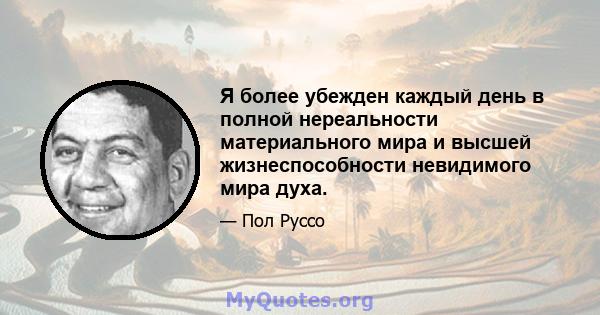 Я более убежден каждый день в полной нереальности материального мира и высшей жизнеспособности невидимого мира духа.

— Пол Руссо

MyQuotes.org